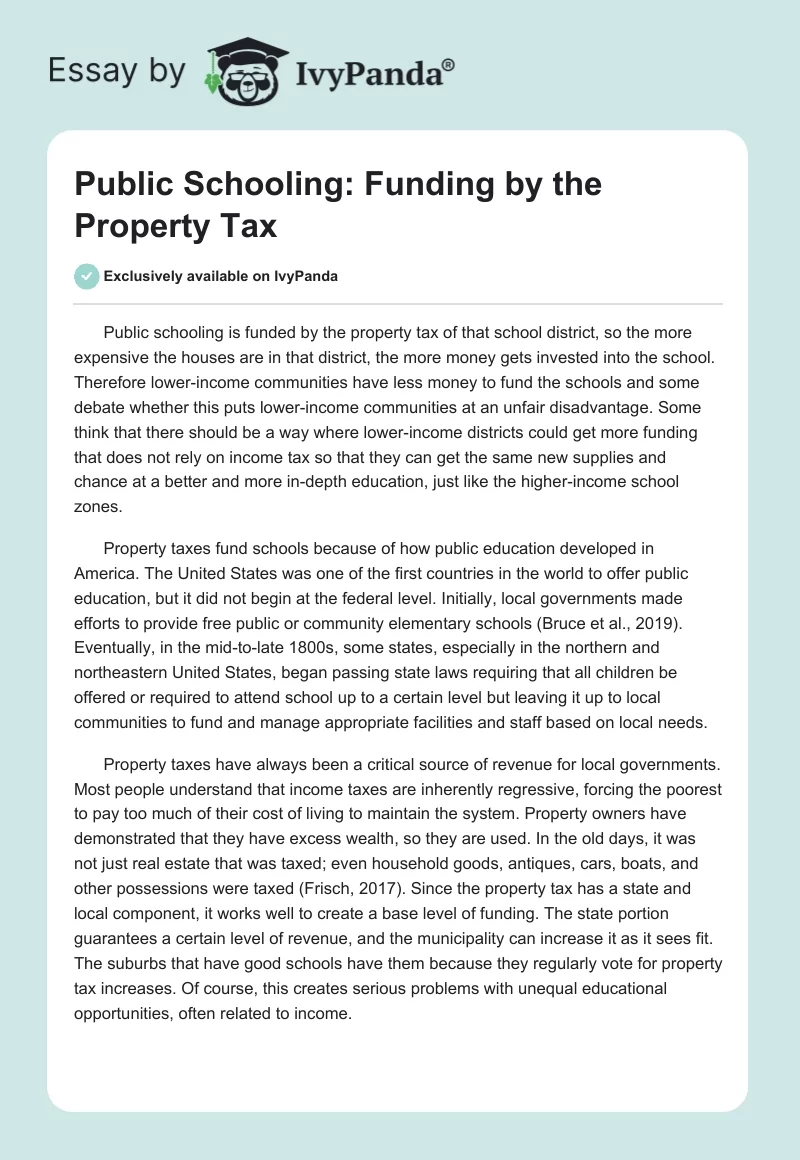 Essay by IvyPanda®

Public Schooling: Funding by the Property Tax

Exclusively available on IvyPanda

Public schooling is funded by the property tax of that school district, so the more expensive the houses are in that district, the more money gets invested into the school. Therefore lower-income communities have less money to fund the schools and some debate whether this puts lower-income communities at an unfair disadvantage. Some think that there should be a way where lower-income districts could get more funding that does not rely on income tax so that they can get the same new supplies and chance at a better and more in-depth education, just like the higher-income school zones.

Property taxes fund schools because of how public education developed in America. The United States was one of the first countries in the world to offer public education, but it did not begin at the federal level. Initially, local governments made efforts to provide free public or community elementary schools (Bruce et al., 2019). Eventually, in the mid-to-late 1800s, some states, especially in the northern and northeastern United States, began passing state laws requiring that all children be offered or required to attend school up to a certain level but leaving it up to local communities to fund and manage appropriate facilities and staff based on local needs.

Property taxes have always been a critical source of revenue for local governments. Most people understand that income taxes are inherently regressive, forcing the poorest to pay too much of their cost of living to maintain the system. Property owners have demonstrated that they have excess wealth, so they are used. In the old days, it was not just real estate that was taxed; even household goods, antiques, cars, boats, and other possessions were taxed (Frisch, 2017). Since the property tax has a state and local component, it works well to create a base level of funding. The state portion guarantees a certain level of revenue, and the municipality can increase it as it sees fit. The suburbs that have good schools have them because they regularly vote for property tax increases. Of course, this creates serious problems with unequal educational opportunities, often related to income.